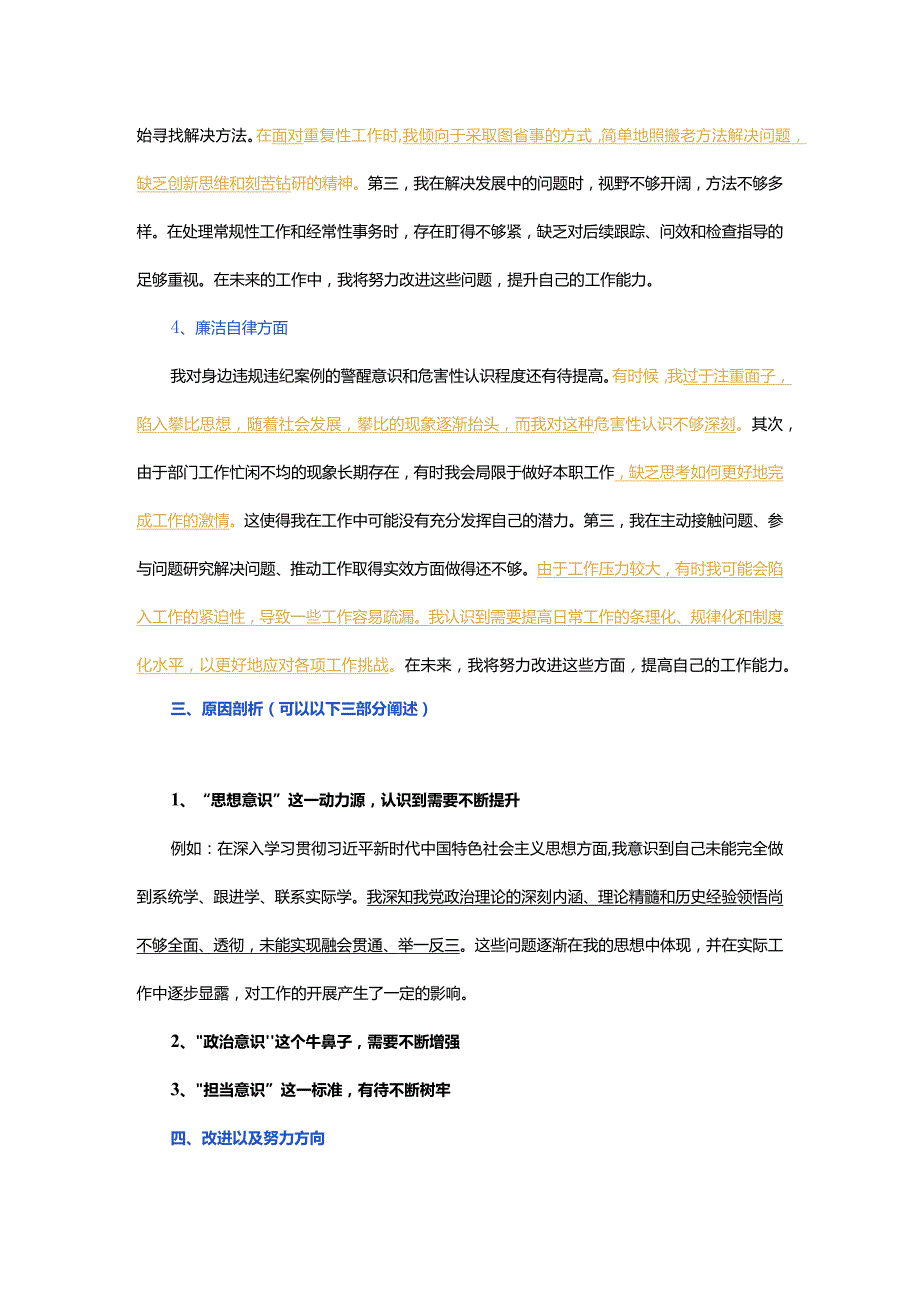 始寻找解决方法。在面对重复性工作时,我倾向于采取图省事的方式,简单地照搬老方法解决问题,缺乏创新思维和刻苦钻研的精神。第三，我在解决发展中的问题时，视野不够开阔，方法不够多样。在处理常规性工作和经常性事务时，存在盯得不够紧，缺乏对后续跟踪、问效和检查指导的足够重视。在未来的工作中，我将努力改进这些问题，提升自己的工作能力。

4、廉洁自律方面

我对身边违规违纪案例的警醒意识和危害性认识程度还有待提高。有时候,我过于注重面子，陷入攀比思想，随着社会发展，攀比的现象逐渐抬头，而我对这种危害性认识不够深刻。其次，由于部门工作忙闲不均的现象长期存在，有时我会局限于做好本职工作，缺乏思考如何更好地完成工作的激情。这使得我在工作中可能没有充分发挥自己的潜力。第三，我在主动接触问题、参与问题研究解决问题、推动工作取得实效方面做得还不够。由于工作压力较大，有时我可能会陷入工作的紧迫性，导致一些工作容易疏漏。我认识到需要提高日常工作的条理化、规律化和制度化水平，以更好地应对各项工作挑战。在未来，我将努力改进这些方面，提高自己的工作能力。

三、原因剖析（可以以下三部分阐述）

1、“思想意识”这一动力源，认识到需要不断提升

例如：在深入学习贯彻习近平新时代中国特色社会主义思想方面,我意识到自己未能完全做到系统学、跟进学、联系实际学。我深知我党政治理论的深刻内涵、理论精髓和历史经验领悟尚不够全面、透彻，未能实现融会贯通、举一反三。这些问题逐渐在我的思想中体现，并在实际工作中逐步显露，对工作的开展产生了一定的影响。

2、"政治意识''这个牛鼻子，需要不断增强

3、"担当意识”这一标准，有待不断树牢

四、改进以及努力方向